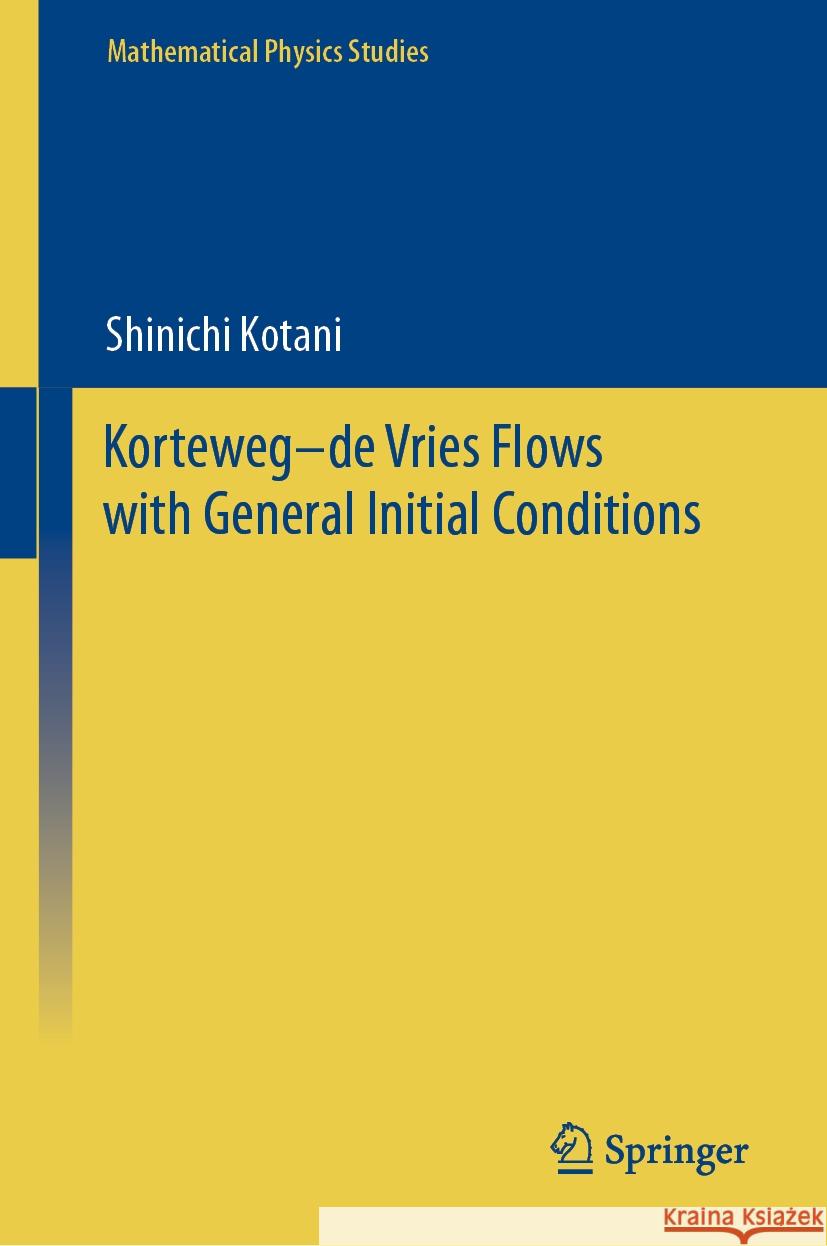 Mathematical Physics Studies

Shinichi Kotani

Korteweg–de Vries Flows with General Initial Conditions

Springer